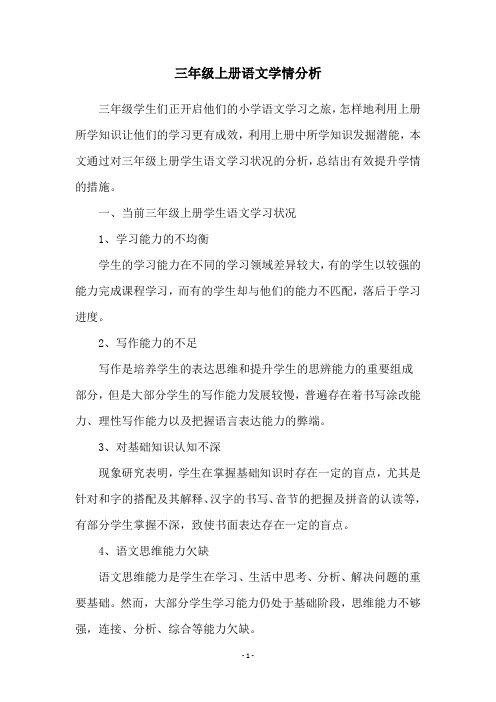 三年级上册语文学情分析

三年级学生们正开启他们的小学语文学习之旅，怎样地利用上册所学知识让他们的学习更有成效，利用上册中所学知识发掘潜能，本文通过对三年级上册学生语文学习状况的分析，总结出有效提升学情的措施。

一、当前三年级上册学生语文学习状况

1、学习能力的不均衡

学生的学习能力在不同的学习领域差异较大，有的学生以较强的能力完成课程学习，而有的学生却与他们的能力不匹配，落后于学习进度。

2、写作能力的不足

写作是培养学生的表达思维和提升学生的思辨能力的重要组成部分，但是大部分学生的写作能力发展较慢，普遍存在着书写涂改能力、理性写作能力以及把握语言表达能力的弊端。

3、对基础知识认知不深

现象研究表明，学生在掌握基础知识时存在一定的盲点，尤其是针对和字的搭配及其解释、汉字的书写、音节的把握及拼音的认读等，有部分学生掌握不深，致使书面表达存在一定的盲点。

4、语文思维能力欠缺

语文思维能力是学生在学习、生活中思考、分析、解决问题的重要基础。然而，大部分学生学习能力仍处于基础阶段，思维能力不够强，连接、分析、综合等能力欠缺。

- 1 -